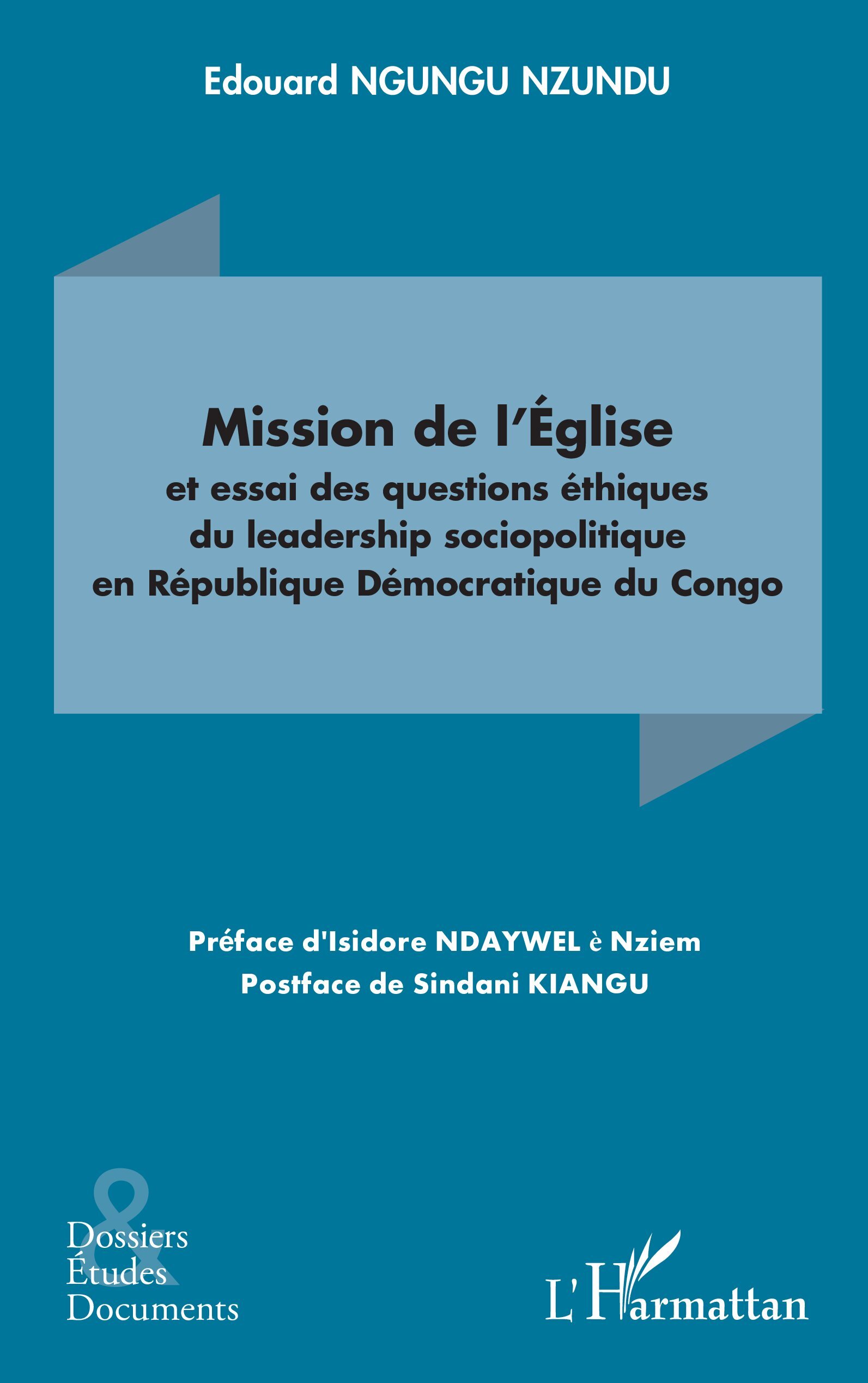 Edouard NGUNGU NZUNDU

Mission de l'Église
et essai des questions éthiques du leadership sociopolitique en République Démocratique du Congo

Préface d'Isidore NDAYWEL è Nziem
Postface de Sindani KIANGU

&
Dossiers
Études
Documents

L'Harmattan